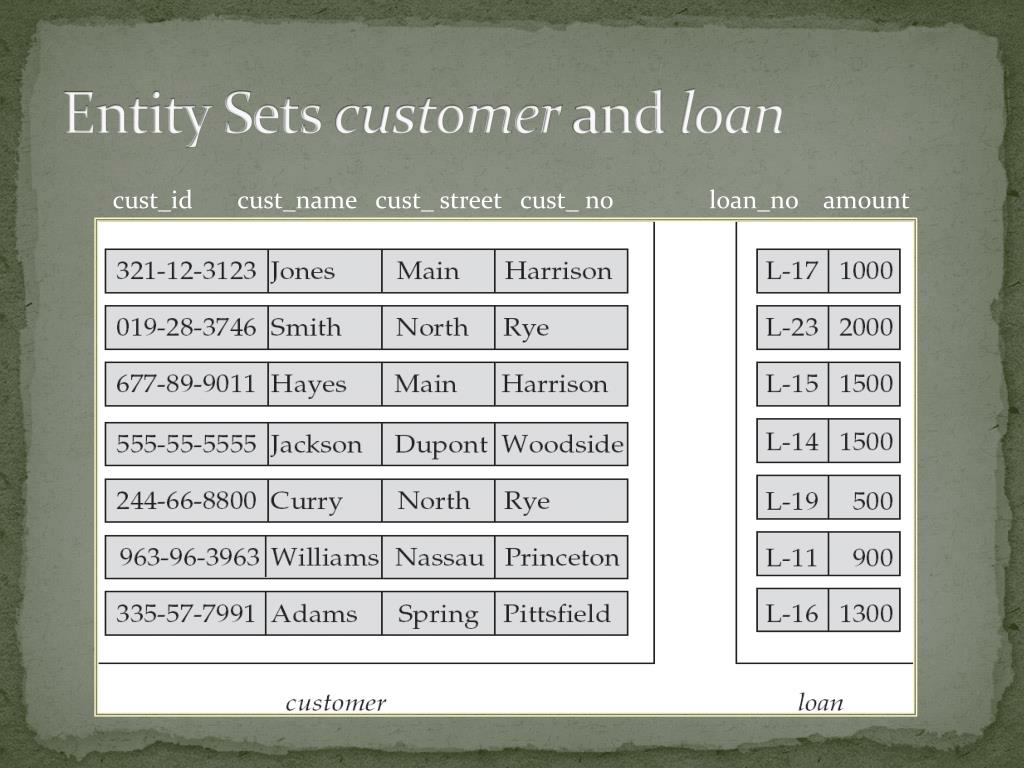 Entity Sets customer and loan

| cust_id | cust_name | cust_ street | cust_ no |
|---|---|---|---|
| 321-12-3123 | Jones | Main | Harrison |
| 019-28-3746 | Smith | North | Rye |
| 677-89-9011 | Hayes | Main | Harrison |
| 555-55-5555 | Jackson | Dupont | Woodside |
| 244-66-8800 | Curry | North | Rye |
| 963-96-3963 | Williams | Nassau | Princeton |
| 335-57-7991 | Adams | Spring | Pittsfield |

customer

| loan_no | amount |
|---|---|
| L-17 | 1000 |
| L-23 | 2000 |
| L-15 | 1500 |
| L-14 | 1500 |
| L-19 | 500 |
| L-11 | 900 |
| L-16 | 1300 |

loan